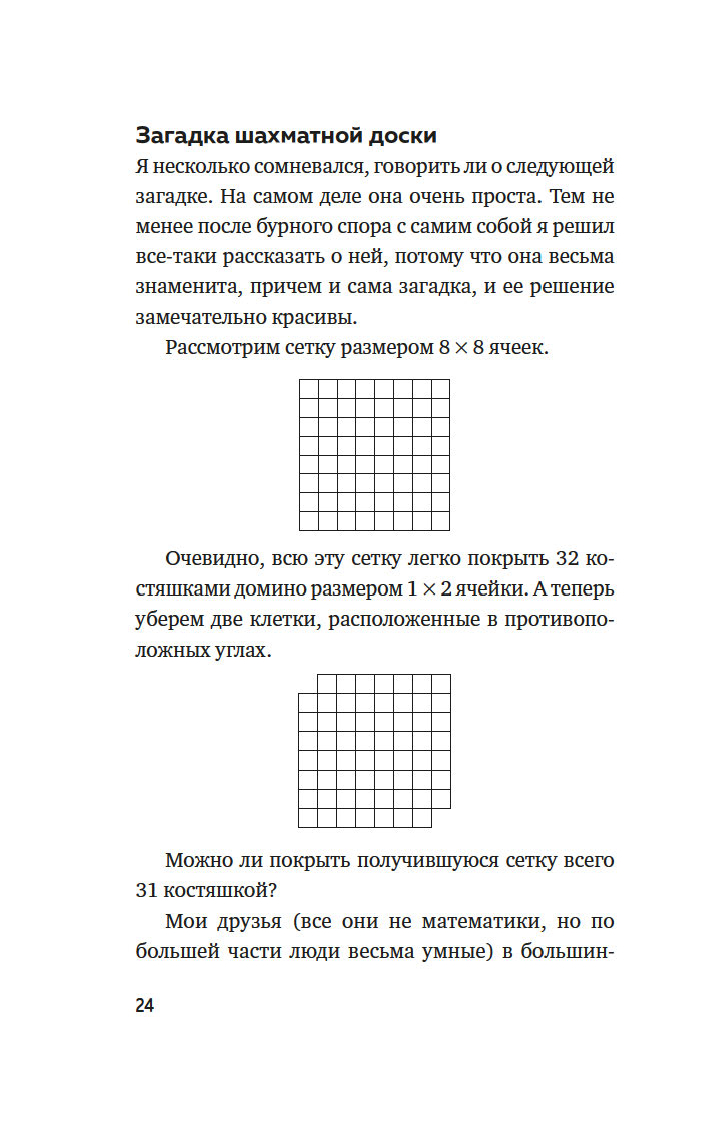 Загадка шахматной доски

Я несколько сомневался, говорить ли о следующей загадке. На самом деле она очень проста. Тем не менее после бурного спора с самим собой я решил все-таки рассказать о ней, потому что она весьма знаменита, причем и сама загадка, и ее решение замечательно красивы.

Рассмотрим сетку размером $8 \times 8$ ячеек.

Очевидно, всю эту сетку легко покрыть 32 костяшками домино размером $1 \times 2$ ячейки. А теперь уберем две клетки, расположенные в противоположных углах.

Можно ли покрыть получившуюся сетку всего 31 костяшкой?

Мои друзья (все они не математики, но по большей части люди весьма умные) в большин-

24